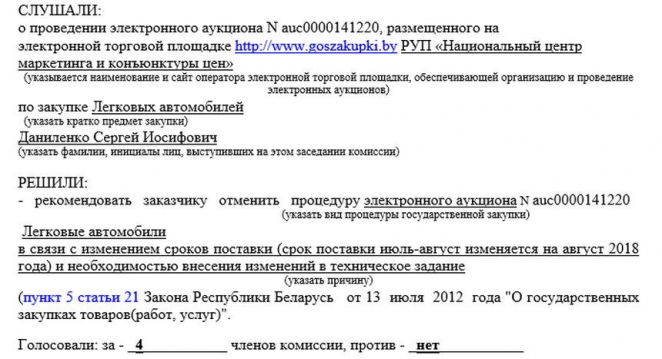 СЛУШАЛИ:
о проведении электронного аукциона N auc0000141220, размещенного на электронной торговой площадке http://www.goszakupki.by РУП «Национальный центр маркетинга и конъюнктуры цен»
(указывается наименование и сайт оператора электронной торговой площадки, обеспечивающей организацию и проведение электронных аукционов)

по закупке Легковых автомобилей
(указать кратко предмет закупки)

Даниленко Сергей Иосифович
(указать фамилии, инициалы лиц, выступивших на этом заседании комиссии)

РЕШИЛИ:
- рекомендовать заказчику отменить процедуру электронного аукциона N auc0000141220
(указать вид процедуры государственной закупки)

Легковые автомобили
в связи с изменением сроков поставки (срок поставки июль-август изменяется на август 2018 года) и необходимостью внесения изменений в техническое задание
(указать причину)

(пункт 5 статьи 21 Закона Республики Беларусь от 13 июля 2012 года "О государственных закупках товаров(работ, услуг)".

Голосовали: за - 4 членов комиссии, против - нет